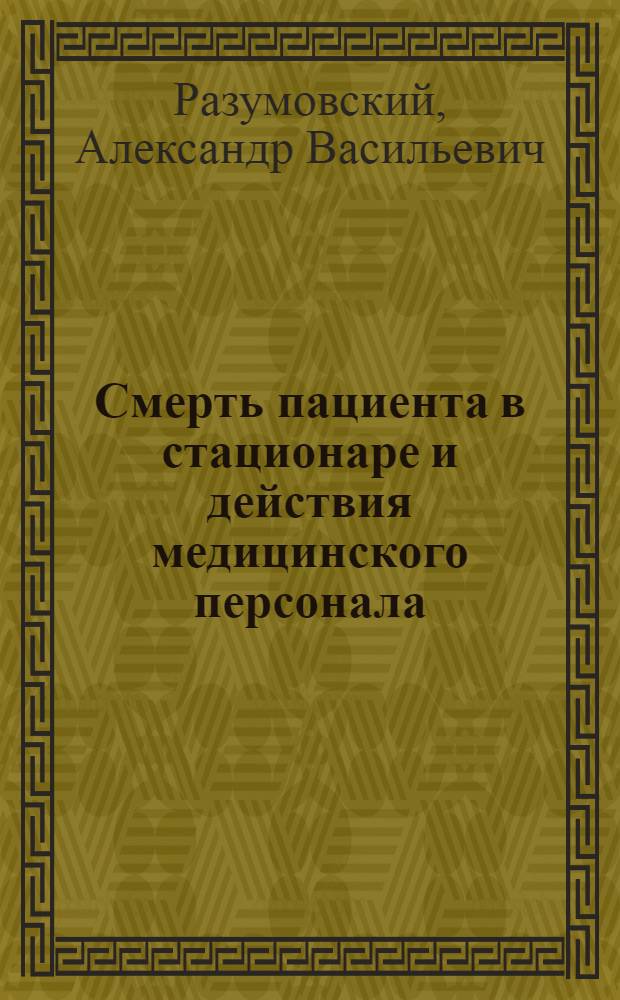 Разумовский, Александр Васильевич

Смерть пациента в стационаре и действия медицинского персонала